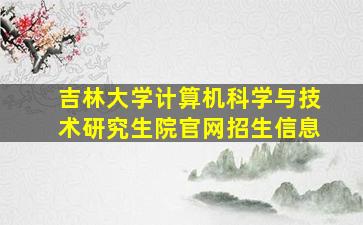 吉林大学计算机科学与技术研究生院官网招生信息